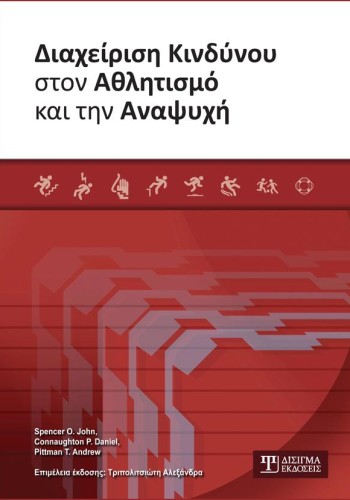 Διαχείριση Κινδύνου στον Αθλητισμό και την Αναψυχή

Spencer O. John,
Connaughton P. Daniel,
Pittman T. Andrew

Επιμέλεια έκδοσης: Τριπολιτσιώτη Αλεξάνδρα

ΔΙΣΙΓΜΑ ΕΚΔΟΣΕΙΣ